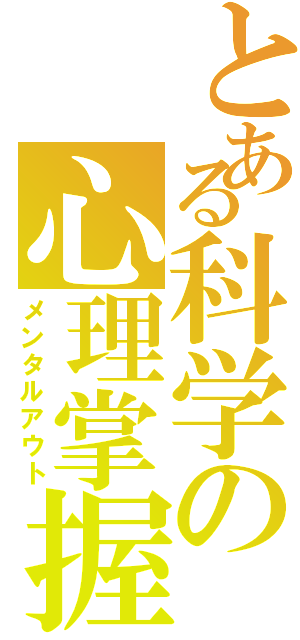 とある科学の心理掌握
メンタルアウト